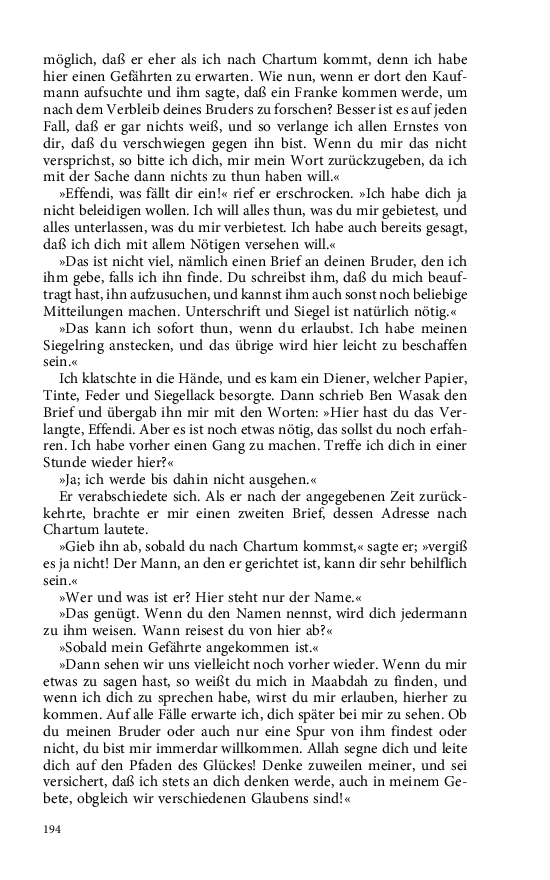 möglich, daß er eher als ich nach Chartum kommt, denn ich habe hier einen Gefährten zu erwarten. Wie nun, wenn er dort den Kaufmann aufsuchte und ihm sagte, daß ein Franke kommen werde, um nach dem Verbleib deines Bruders zu forschen? Besser ist es auf jeden Fall, daß er gar nichts weiß, und so verlange ich allen Ernstes von dir, daß du verschwiegen gegen ihn bist. Wenn du mir das nicht versprichst, so bitte ich dich, mir mein Wort zurückzugeben, da ich mit der Sache dann nichts zu thun haben will.«

»Effendi, was fällt dir ein!« rief er erschrocken. »Ich habe dich ja nicht beleidigen wollen. Ich will alles thun, was du mir gebietest, und alles unterlassen, was du mir verbietest. Ich habe auch bereits gesagt, daß ich dich mit allem Nötigen versehen will.«

»Das ist nicht viel, nämlich einen Brief an deinen Bruder, den ich ihm gebe, falls ich ihn finde. Du schreibst ihm, daß du mich beauftragt hast, ihn aufzusuchen, und kannst ihm auch sonst noch beliebige Mitteilungen machen. Unterschrift und Siegel ist natürlich nötig.«

»Das kann ich sofort thun, wenn du erlaubst. Ich habe meinen Siegelring anstecken, und das übrige wird hier leicht zu beschaffen sein.«

Ich klatschte in die Hände, und es kam ein Diener, welcher Papier, Tinte, Feder und Siegellack besorgte. Dann schrieb Ben Wasak den Brief und übergab ihn mir mit den Worten: »Hier hast du das Verlangte, Effendi. Aber es ist noch etwas nötig, das sollst du noch erfahren. Ich habe vorher einen Gang zu machen. Treffe ich dich in einer Stunde wieder hier?«

»Ja; ich werde bis dahin nicht ausgehen.«

Er verabschiedete sich. Als er nach der angegebenen Zeit zurückkehrte, brachte er mir einen zweiten Brief, dessen Adresse nach Chartum lautete.

»Gieb ihn ab, sobald du nach Chartum kommst,« sagte er; »vergiß es ja nicht! Der Mann, an den er gerichtet ist, kann dir sehr behilflich sein.«

»Wer und was ist er? Hier steht nur der Name.«

»Das genügt. Wenn du den Namen nennst, wird dich jedermann zu ihm weisen. Wann reisest du von hier ab?«

»Sobald mein Gefährte angekommen ist.«

»Dann sehen wir uns vielleicht noch vorher wieder. Wenn du mir etwas zu sagen hast, so weißt du mich in Maabdah zu finden, und wenn ich dich zu sprechen habe, wirst du mir erlauben, hierher zu kommen. Auf alle Fälle erwarte ich, dich später bei mir zu sehen. Ob du meinen Bruder oder auch nur eine Spur von ihm findest oder nicht, du bist mir immerdar willkommen. Allah segne dich und leite dich auf den Pfaden des Glückes! Denke zuweilen meiner, und sei versichert, daß ich stets an dich denken werde, auch in meinem Gebete, obgleich wir verschiedenen Glaubens sind!«

194